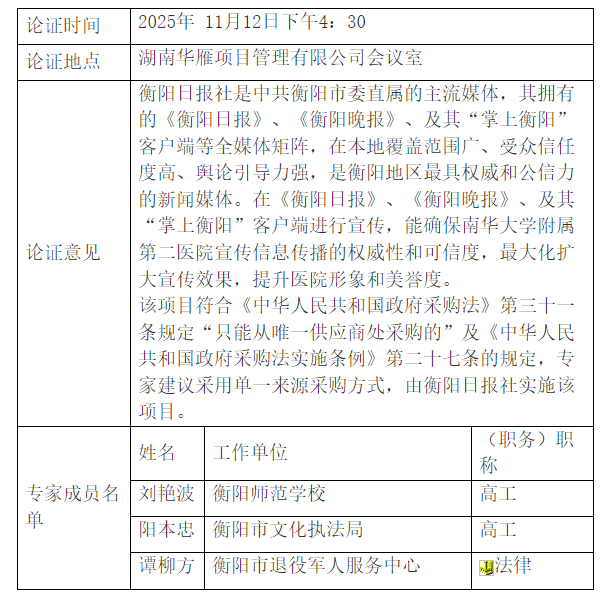 | 论证时间 | 2025年 11月12日下午4：30 | | |
|---|---|---|---|
| 论证地点 | 湖南华雁项目管理有限公司会议室 | | |
| 论证意见 | 衡阳日报社是中共衡阳市委直属的主流媒体，其拥有的《衡阳日报》、《衡阳晚报》、及其“掌上衡阳”客户端等全媒体矩阵，在本地覆盖范围广、受众信任度高、舆论引导力强，是衡阳地区最具权威和公信力的新闻媒体。在《衡阳日报》、《衡阳晚报》、及其“掌上衡阳”客户端进行宣传，能确保南华大学附属第二医院宣传信息传播的权威性和可信度，最大化扩大宣传效果，提升医院形象和美誉度。该项目符合《中华人民共和国政府采购法》第三十一条规定“只能从唯一供应商处采购的”及《中华人民共和国政府采购法实施条例》第二十七条的规定，专家建议采用单一来源采购方式，由衡阳日报社实施该项目。 | | |
| 专家成员名单 | 姓名 | 工作单位 | （职务）职称 |
| | 刘艳波 | 衡阳师范学校 | 高工 |
| | 阳本忠 | 衡阳市文化执法局 | 高工 |
| | 谭柳方 | 衡阳市退役军人服务中心 | 法律 |